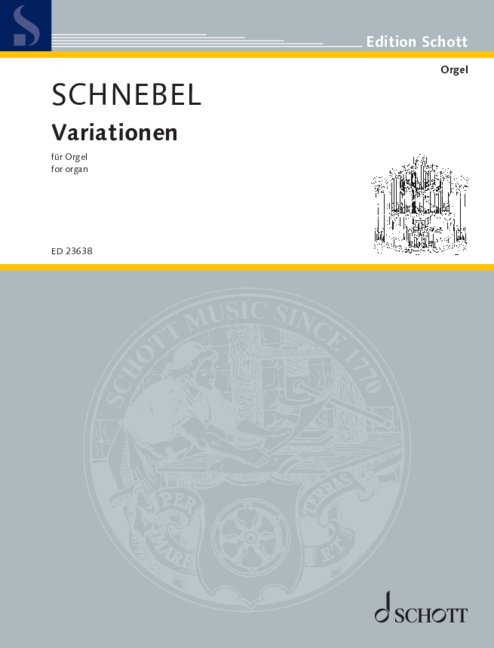 Edition Schott

Orgel

SCHNEBEL

Variationen

für Orgel
for organ

ED 23638

SCHOTT MUSIC SINCE 1770

PER MARE ET TERRAS

SCHOTT